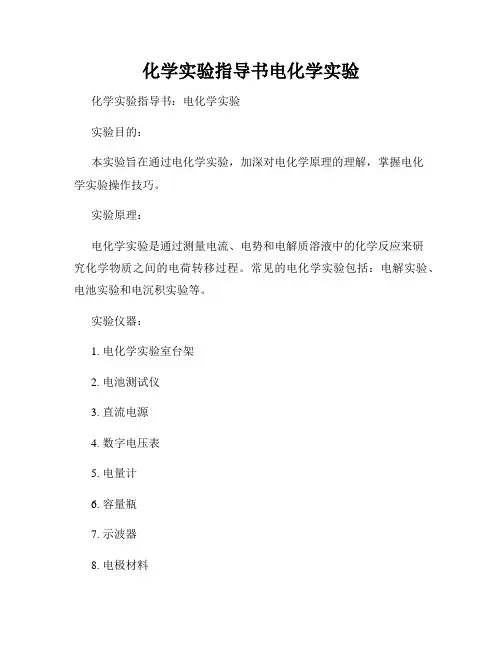 化学实验指导书电化学实验

化学实验指导书：电化学实验

实验目的：

本实验旨在通过电化学实验，加深对电化学原理的理解，掌握电化学实验操作技巧。

实验原理：

电化学实验是通过测量电流、电势和电解质溶液中的化学反应来研究化学物质之间的电荷转移过程。常见的电化学实验包括：电解实验、电池实验和电沉积实验等。

实验仪器：

1. 电化学实验室台架

2. 电池测试仪

3. 直流电源

4. 数字电压表

5. 电量计

6. 容量瓶

7. 示波器

8. 电极材料